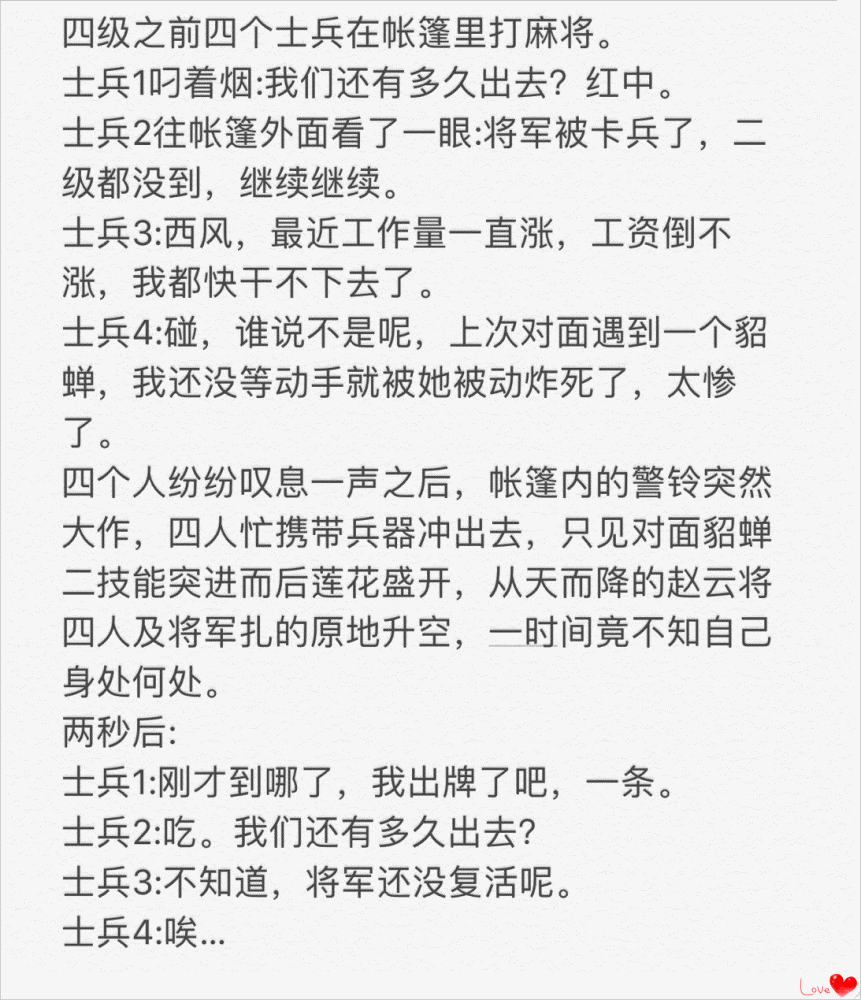 四级之前四个士兵在帐篷里打麻将。
士兵1叼着烟:我们还有多久出去?红中。
士兵2往帐篷外面看了一眼:将军被卡兵了,二级都没到,继续继续。
士兵3:西风,最近工作量一直涨,工资倒不涨,我都快干不下去了。
士兵4:碰,谁说不是呢,上次对面遇到一个貂蝉,我还没等动手就被她被动炸死了,太惨了。
四个人纷纷叹息一声之后,帐篷内的警铃突然大作,四人忙携带兵器冲出去,只见对面貂蝉二技能突进而后莲花盛开,从天而降的赵云将四人及将军扎的原地升空,一时间竟不知自己身处何处。
两秒后:
士兵1:刚才到哪了,我出牌了吧,一条。
士兵2:吃。我们还有多久出去?
士兵3:不知道,将军还没复活呢。
士兵4:唉...
Love